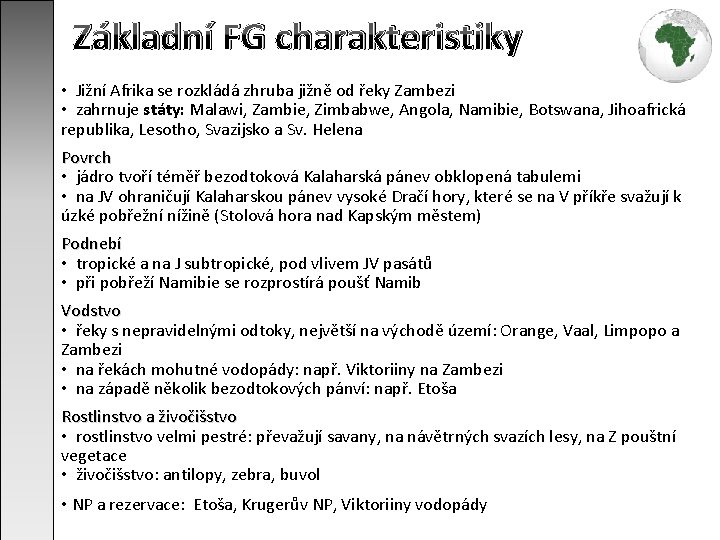 Základní FG charakteristiky

• Jižní Afrika se rozkládá zhruba jižně od řeky Zambezi
• zahrnuje státy: Malawi, Zambie, Zimbabwe, Angola, Namibie, Botswana, Jihoafrická republika, Lesotho, Svazijsko a Sv. Helena

Povrch
• jádro tvoří téměř bezodtoková Kalaharská pánev obklopená tabulemi
• na JV ohraničují Kalaharskou pánev vysoké Dračí hory, které se na V příkře svažují k úzké pobřežní nížině (Stolová hora nad Kapským městem)

Podnebí
• tropické a na J subtropické, pod vlivem JV pasátů
• při pobřeží Namibie se rozprostírá poušť Namib

Vodstvo
• řeky s nepravidelnými odtoky, největší na východě území: Orange, Vaal, Limpopo a Zambezi
• na řekách mohutné vodopády: např. Viktoriiny na Zambezi
• na západě několik bezodtokových pánví: např. Etoša

Rostlinstvo a živočišstvo
• rostlinstvo velmi pestré: převažují savany, na návětrných svazích lesy, na Z pouštní vegetace
• živočišstvo: antilopy, zebra, buvol

• NP a rezervace: Etoša, Krugerův NP, Viktoriiny vodopády